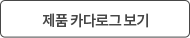 제품 카다로그 보기